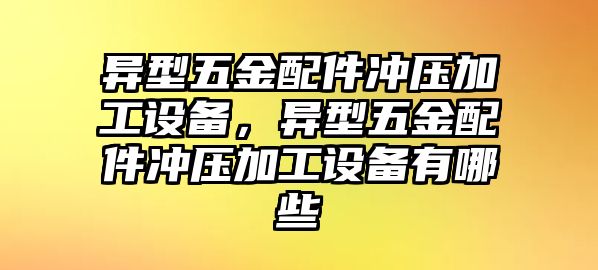 异型五金配件冲压加工设备，异型五金配件冲压加工设备有哪些